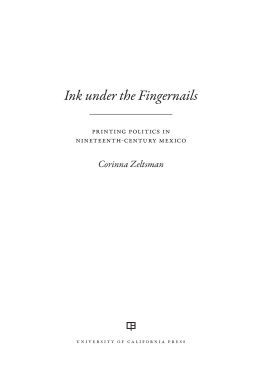 Ink under the Fingernails

PRINTING POLITICS IN NINETEENTH-CENTURY MEXICO

Corinna Zeltsman

UNIVERSITY OF CALIFORNIA PRESS